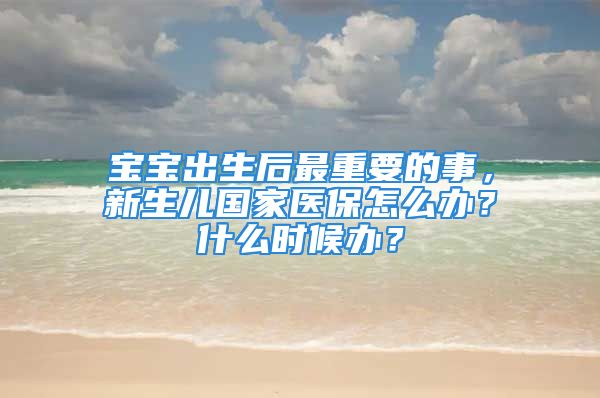 宝宝出生后最重要的事，新生儿国家医保怎么办？什么时候办？